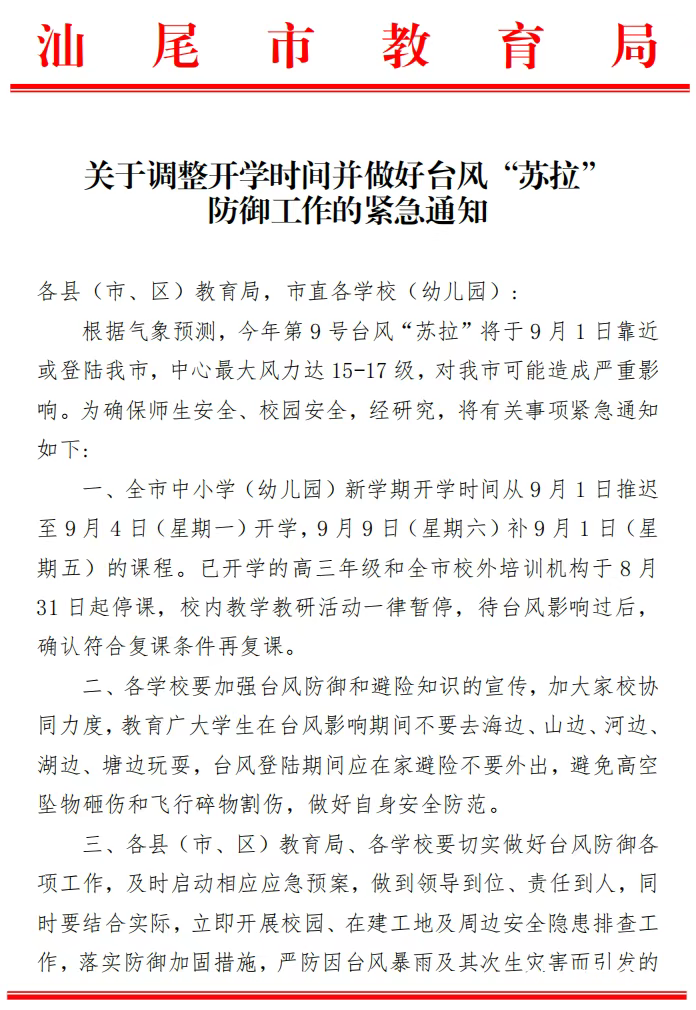 汕尾市教育局

关于调整开学时间并做好台风“苏拉”防御工作的紧急通知

各县（市、区）教育局，市直各学校（幼儿园）：

根据气象预测，今年第9号台风“苏拉”将于9月1日靠近或登陆我市，中心最大风力达15-17级，对我市可能造成严重影响。为确保师生安全、校园安全，经研究，将有关事项紧急通知如下：

一、全市中小学（幼儿园）新学期开学时间从9月1日推迟至9月4日（星期一）开学，9月9日（星期六）补9月1日（星期五）的课程。已开学的高三年级和全市校外培训机构于8月31日起停课，校内教学教研活动一律暂停，待台风影响过后，确认符合复课条件再复课。

二、各学校要加强台风防御和避险知识的宣传，加大家校协同力度，教育广大学生在台风影响期间不要去海边、山边、河边、湖边、塘边玩耍，台风登陆期间应在家避险不要外出，避免高空坠物砸伤和飞行碎物割伤，做好自身安全防范。

三、各县（市、区）教育局、各学校要切实做好台风防御各项工作，及时启动相应应急预案，做到领导到位、责任到人，同时要结合实际，立即开展校园、在建工地及周边安全隐患排查工作，落实防御加固措施，严防因台风暴雨及其次生灾害而引发的